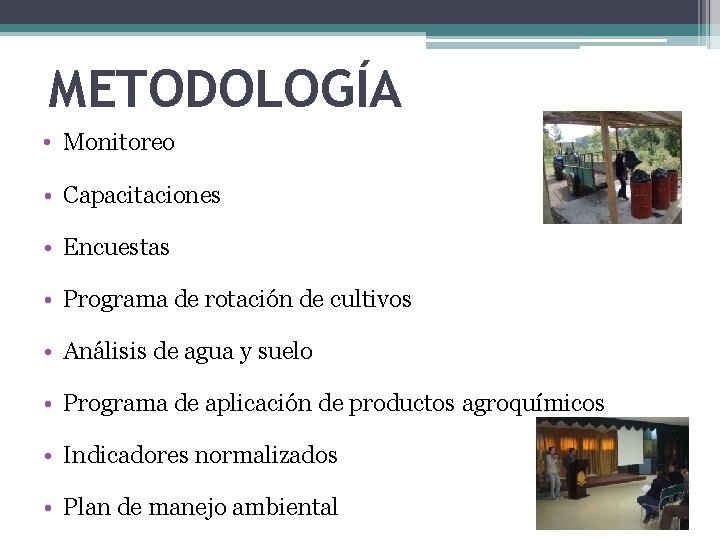 METODOLOGÍA

• Monitoreo
• Capacitaciones
• Encuestas
• Programa de rotación de cultivos
• Análisis de agua y suelo
• Programa de aplicación de productos agroquímicos
• Indicadores normalizados
• Plan de manejo ambiental